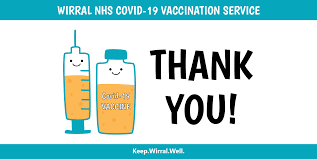 WIRRAL NHS COVID-19 VACCINATION SERVICE

Covid-19 VACCINE

THANK YOU!

Keep.Wirral.Well.